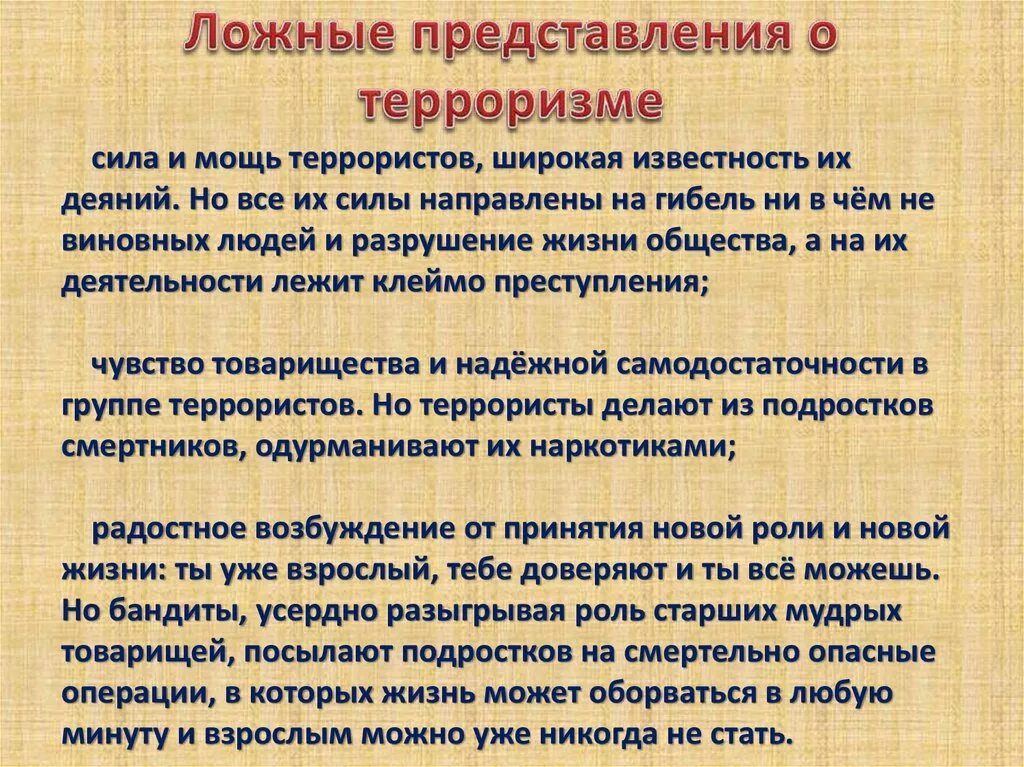 Ложные представления о терроризме

сила и мощь террористов, широкая известность их деяний. Но все их силы направлены на гибель ни в чём не виновных людей и разрушение жизни общества, а на их деятельности лежит клеймо преступления;

чувство товарищества и надёжной самодостаточности в группе террористов. Но террористы делают из подростков смертников, одурманивают их наркотиками;

радостное возбуждение от принятия новой роли и новой жизни: ты уже взрослый, тебе доверяют и ты всё можешь. Но бандиты, усердно разыгрывая роль старших мудрых товарищей, посылают подростков на смертельно опасные операции, в которых жизнь может оборваться в любую минуту и взрослым можно уже никогда не стать.